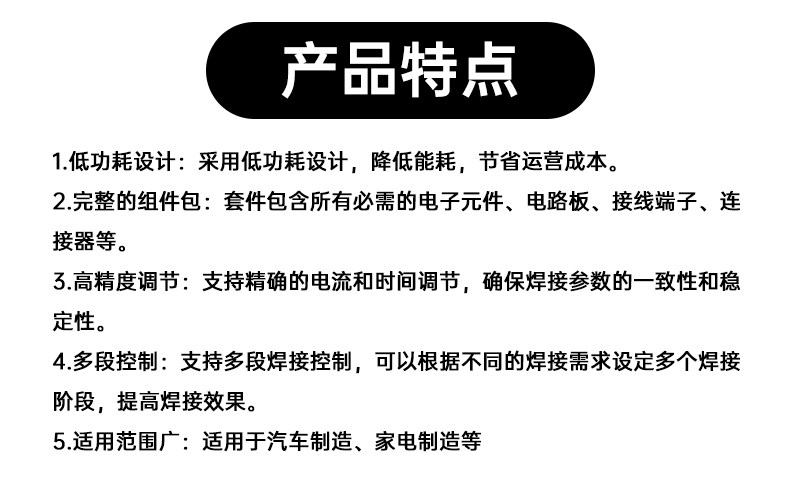 产品特点

1.低功耗设计：采用低功耗设计，降低能耗，节省运营成本。

2.完整的组件包：套件包含所有必需的电子元件、电路板、接线端子、连接器等。

3.高精度调节：支持精确的电流和时间调节，确保焊接参数的一致性和稳定性。

4.多段控制：支持多段焊接控制，可以根据不同的焊接需求设定多个焊接阶段，提高焊接效果。

5.适用范围广：适用于汽车制造、家电制造等